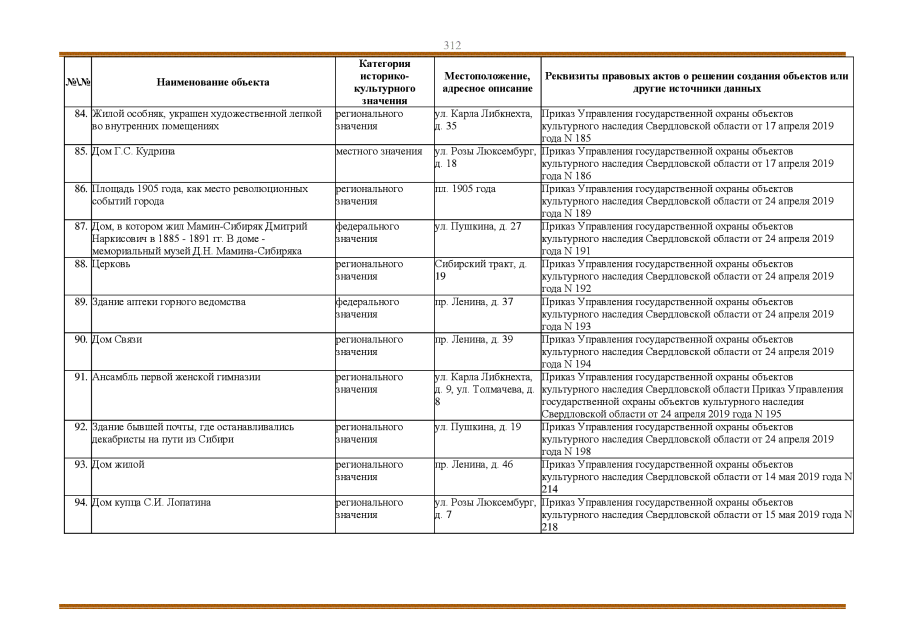 312

| №\№ | Наименование объекта | Категория историко-культурного значения | Местоположение, адресное описание | Реквизиты правовых актов о решении создания объектов или другие источники данных |
|---|---|---|---|---|
| 84. | Жилой особняк, украшен художественной лепкой во внутренних помещениях | регионального значения | ул. Карла Либкнехта, д. 35 | Приказ Управления государственной охраны объектов культурного наследия Свердловской области от 17 апреля 2019 года N 185 |
| 85. | Дом Г.С. Кудрина | местного значения | ул. Розы Люксембург, д. 18 | Приказ Управления государственной охраны объектов культурного наследия Свердловской области от 17 апреля 2019 года N 186 |
| 86. | Площадь 1905 года, как место революционных событий города | регионального значения | пл. 1905 года | Приказ Управления государственной охраны объектов культурного наследия Свердловской области от 24 апреля 2019 года N 189 |
| 87. | Дом, в котором жил Мамин-Сибиряк Дмитрий Наркисович в 1885 - 1891 гг. В доме - мемориальный музей Д.Н. Мамина-Сибиряка | федерального значения | ул. Пушкина, д. 27 | Приказ Управления государственной охраны объектов культурного наследия Свердловской области от 24 апреля 2019 года N 191 |
| 88. | Церковь | регионального значения | Сибирский тракт, д. 19 | Приказ Управления государственной охраны объектов культурного наследия Свердловской области от 24 апреля 2019 года N 192 |
| 89. | Здание аптеки горного ведомства | федерального значения | пр. Ленина, д. 37 | Приказ Управления государственной охраны объектов культурного наследия Свердловской области от 24 апреля 2019 года N 193 |
| 90. | Дом Связи | регионального значения | пр. Ленина, д. 39 | Приказ Управления государственной охраны объектов культурного наследия Свердловской области от 24 апреля 2019 года N 194 |
| 91. | Ансамбль первой женской гимназии | регионального значения | ул. Карла Либкнехта, д. 9, ул. Толмачева, д. 8 | Приказ Управления государственной охраны объектов культурного наследия Свердловской области Приказ Управления государственной охраны объектов культурного наследия Свердловской области от 24 апреля 2019 года N 195 |
| 92. | Здание бывшей почты, где останавливались декабристы на пути из Сибири | регионального значения | ул. Пушкина, д. 19 | Приказ Управления государственной охраны объектов культурного наследия Свердловской области от 24 апреля 2019 года N 198 |
| 93. | Дом жилой | регионального значения | пр. Ленина, д. 46 | Приказ Управления государственной охраны объектов культурного наследия Свердловской области от 14 мая 2019 года N 214 |
| 94. | Дом купца С.И. Лопатина | регионального значения | ул. Розы Люксембург, д. 7 | Приказ Управления государственной охраны объектов культурного наследия Свердловской области от 15 мая 2019 года N 218 |